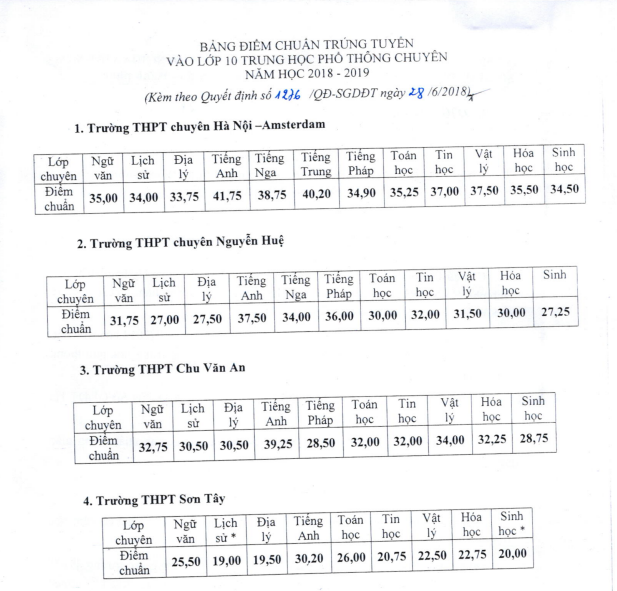 BẢNG ĐIỂM CHUẨN TRÚNG TUYỂN
VÀO LỚP 10 TRUNG HỌC PHỔ THÔNG CHUYÊN
NĂM HỌC 2018 - 2019
(Kèm theo Quyết định số 1276 /QĐ-SGDĐT ngày 28 /6/2018)

1. Trường THPT chuyên Hà Nội –Amsterdam

| Lớp chuyên | Ngữ văn | Lịch sử | Địa lý | Tiếng Anh | Tiếng Nga | Tiếng Trung | Tiếng Pháp | Toán học | Tin học | Vật lý | Hóa học | Sinh học |
|---|---|---|---|---|---|---|---|---|---|---|---|---|
| Điểm chuẩn | 35,00 | 34,00 | 33,75 | 41,75 | 38,75 | 40,20 | 34,90 | 35,25 | 37,00 | 37,50 | 35,50 | 34,50 |

2. Trường THPT chuyên Nguyễn Huệ

| Lớp chuyên | Ngữ văn | Lịch sử | Địa lý | Tiếng Anh | Tiếng Nga | Tiếng Pháp | Toán học | Tin học | Vật lý | Hóa học | Sinh |
|---|---|---|---|---|---|---|---|---|---|---|---|
| Điểm chuẩn | 31,75 | 27,00 | 27,50 | 37,50 | 34,00 | 36,00 | 30,00 | 32,00 | 31,50 | 30,00 | 27,25 |

3. Trường THPT Chu Văn An

| Lớp chuyên | Ngữ văn | Lịch sử | Địa lý | Tiếng Anh | Tiếng Pháp | Toán học | Tin học | Vật lý | Hóa học | Sinh học |
|---|---|---|---|---|---|---|---|---|---|---|
| Điểm chuẩn | 32,75 | 30,50 | 30,50 | 39,25 | 28,50 | 32,00 | 32,00 | 34,00 | 32,25 | 28,75 |

4. Trường THPT Sơn Tây

| Lớp chuyên | Ngữ văn | Lịch sử * | Địa lý | Tiếng Anh | Toán học | Tin học | Vật lý | Hóa học | Sinh học * |
|---|---|---|---|---|---|---|---|---|---|
| Điểm chuẩn | 25,50 | 19,00 | 19,50 | 30,20 | 26,00 | 20,75 | 22,50 | 22,75 | 20,00 |